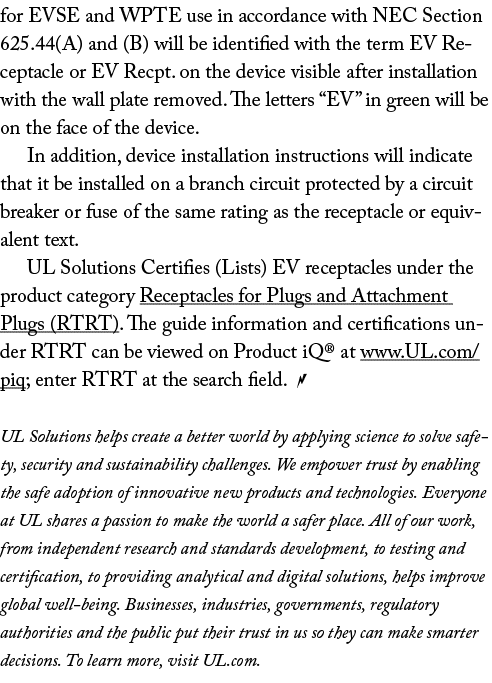 for EVSE and WPTE use in accordance with NEC Section 625.44(A) and (B) will be identified with the term EV Receptacle or EV Recpt. on the device visible after installation with the wall plate removed. The letters “EV” in green will be on the face of the device.

In addition, device installation instructions will indicate that it be installed on a branch circuit protected by a circuit breaker or fuse of the same rating as the receptacle or equivalent text.

UL Solutions Certifies (Lists) EV receptacles under the product category Receptacles for Plugs and Attachment Plugs (RTRT). The guide information and certifications under RTRT can be viewed on Product iQ® at www.UL.com/piq; enter RTRT at the search field.

UL Solutions helps create a better world by applying science to solve safety, security and sustainability challenges. We empower trust by enabling the safe adoption of innovative new products and technologies. Everyone at UL shares a passion to make the world a safer place. All of our work, from independent research and standards development, to testing and certification, to providing analytical and digital solutions, helps improve global well-being. Businesses, industries, governments, regulatory authorities and the public put their trust in us so they can make smarter decisions. To learn more, visit UL.com.